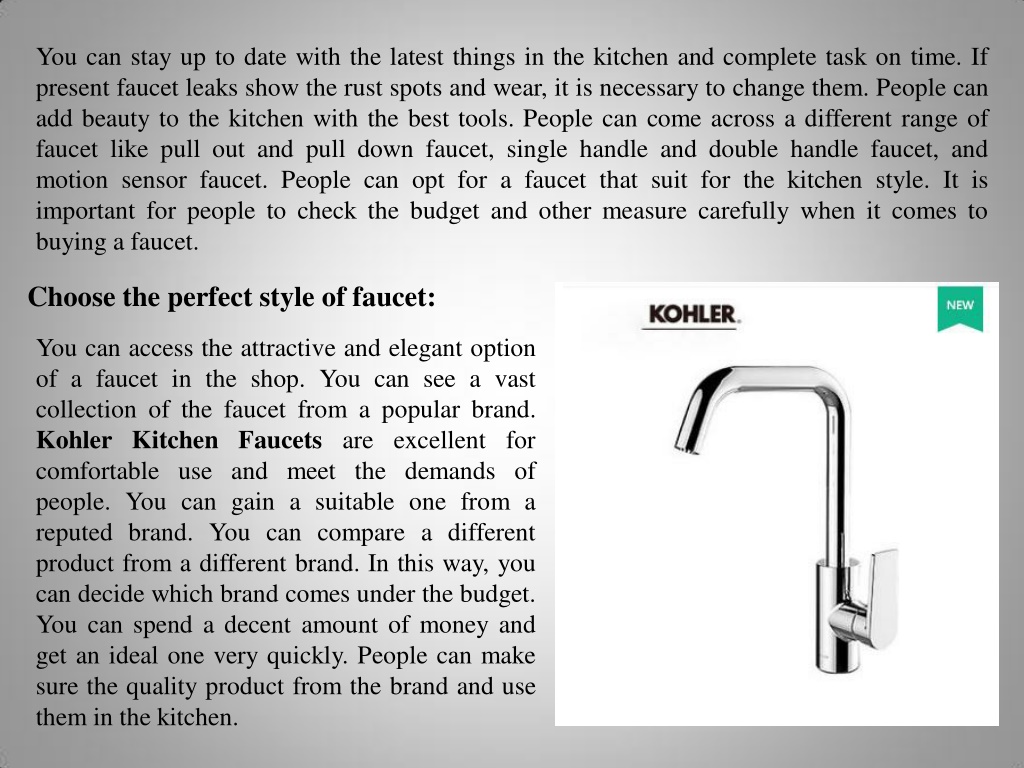 You can stay up to date with the latest things in the kitchen and complete task on time. If present faucet leaks show the rust spots and wear, it is necessary to change them. People can add beauty to the kitchen with the best tools. People can come across a different range of faucet like pull out and pull down faucet, single handle and double handle faucet, and motion sensor faucet. People can opt for a faucet that suit for the kitchen style. It is important for people to check the budget and other measure carefully when it comes to buying a faucet.

Choose the perfect style of faucet:

You can access the attractive and elegant option of a faucet in the shop. You can see a vast collection of the faucet from a popular brand. Kohler Kitchen Faucets are excellent for comfortable use and meet the demands of people. You can gain a suitable one from a reputed brand. You can compare a different product from a different brand. In this way, you can decide which brand comes under the budget. You can spend a decent amount of money and get an ideal one very quickly. People can make sure the quality product from the brand and use them in the kitchen.

KOHLER.

NEW